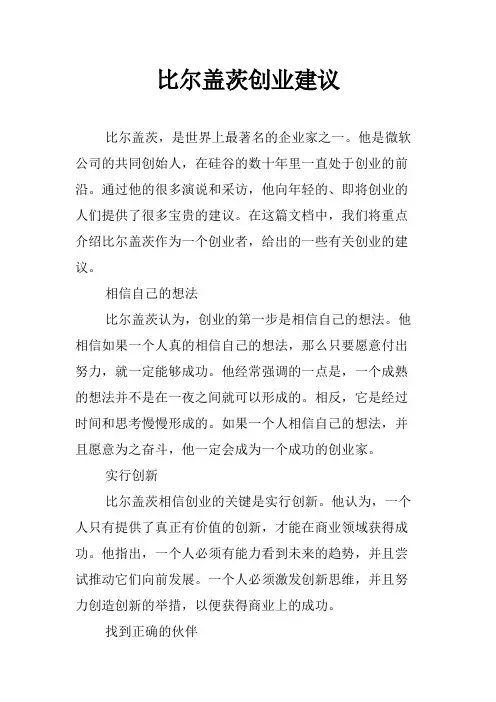 比尔盖茨创业建议

比尔盖茨，是世界上最著名的企业家之一。他是微软公司的共同创始人，在硅谷的数十年里一直处于创业的前沿。通过他的很多演说和采访，他向年轻的、即将创业的人们提供了很多宝贵的建议。在这篇文档中，我们将重点介绍比尔盖茨作为一个创业者，给出的一些有关创业的建议。

相信自己的想法

比尔盖茨认为，创业的第一步是相信自己的想法。他相信如果一个人真的相信自己的想法，那么只要愿意付出努力，就一定能够成功。他经常强调的一点是，一个成熟的想法并不是在一夜之间就可以形成的。相反，它是经过时间和思考慢慢形成的。如果一个人相信自己的想法，并且愿意为之奋斗，他一定会成为一个成功的创业家。

实行创新

比尔盖茨相信创业的关键是实行创新。他认为，一个人只有提供了真正有价值的创新，才能在商业领域获得成功。他指出，一个人必须有能力看到未来的趋势，并且尝试推动它们向前发展。一个人必须激发创新思维，并且努力创造创新的举措，以便获得商业上的成功。

找到正确的伙伴